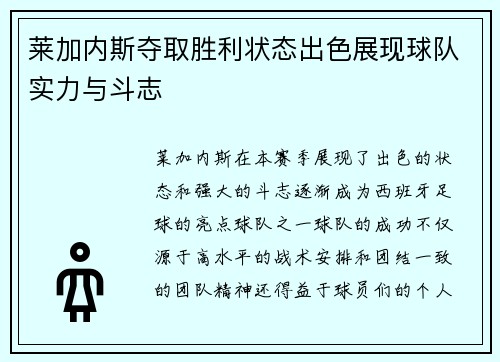 莱加内斯夺取胜利状态出色展现球队实力与斗志

莱加内斯在本赛季展现了出色的状态和强大的斗志逐渐成为西班牙足球的亮点球队之一球队的成功不仅源于高水平的战术安排和团结一致的团队精神还得益于球员们的个人